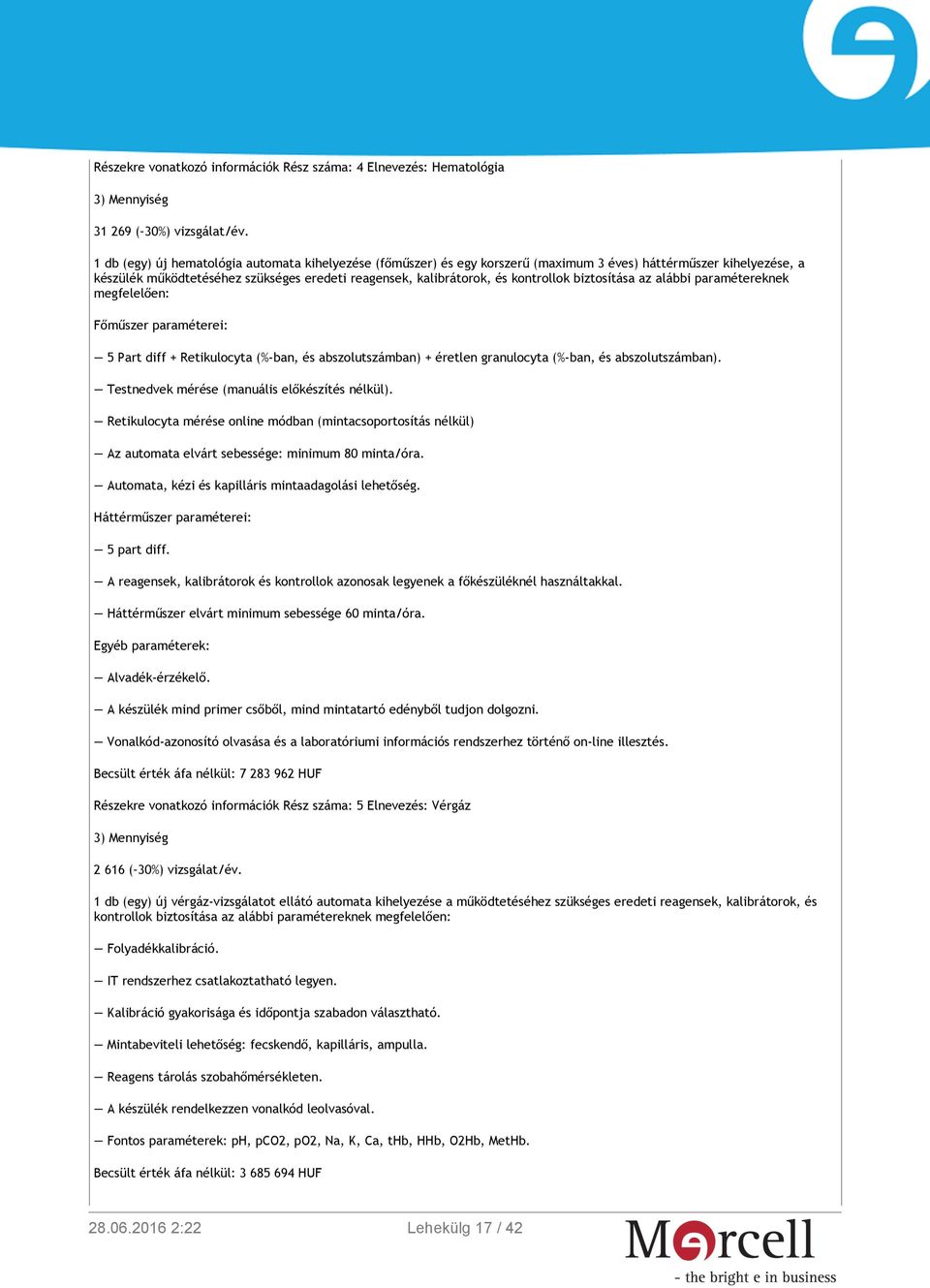 Részekre vonatkozó információk Rész száma: 4 Elnevezés: Hematológia

3) Mennyiség

31 269 (-30%) vizsgálat/év.

1 db (egy) új hematológia automata kihelyezése (főműszer) és egy korszerű (maximum 3 éves) háttérműszer kihelyezése, a készülék működtetéséhez szükséges eredeti reagensek, kalibrátorok, és kontrollok biztosítása az alábbi paramétereknek megfelelően:

Főműszer paraméterei:

— 5 Part diff + Retikulocyta (%-ban, és abszolutszámban) + éretlen granulocyta (%-ban, és abszolutszámban).

— Testnedvek mérése (manuális előkészítés nélkül).

— Retikulocyta mérése online módban (mintacsoportosítás nélkül)

— Az automata elvárt sebessége: minimum 80 minta/óra.

— Automata, kézi és kapilláris mintaadagolási lehetőség.

Háttérműszer paraméterei:

— 5 part diff.

— A reagensek, kalibrátorok és kontrollok azonosak legyenek a főkészüléknél használtakkal.

— Háttérműszer elvárt minimum sebessége 60 minta/óra.

Egyéb paraméterek:

— Alvadék-érzékelő.

— A készülék mind primer csőből, mind mintatartó edényből tudjon dolgozni.

— Vonalkód-azonosító olvasása és a laboratóriumi információs rendszerhez történő on-line illesztés.

Becsült érték áfa nélkül: 7 283 962 HUF

Részekre vonatkozó információk Rész száma: 5 Elnevezés: Vérgáz

3) Mennyiség

2 616 (-30%) vizsgálat/év.

1 db (egy) új vérgáz-vizsgálatot ellátó automata kihelyezése a működtetéséhez szükséges eredeti reagensek, kalibrátorok, és kontrollok biztosítása az alábbi paramétereknek megfelelően:

— Folyadékkalibráció.

— IT rendszerhez csatlakoztatható legyen.

— Kalibráció gyakorisága és időpontja szabadon választható.

— Mintabeviteli lehetőség: fecskendő, kapilláris, ampulla.

— Reagens tárolás szobahőmérsékleten.

— A készülék rendelkezzen vonalkód leolvasóval.

— Fontos paraméterek: pH, pCO2, pO2, Na, K, Ca, tHb, HHb, O2Hb, MetHb.

Becsült érték áfa nélkül: 3 685 694 HUF

28.06.2016 2:22

Lehekülg 17 / 42

Mercell
- the bright e in business